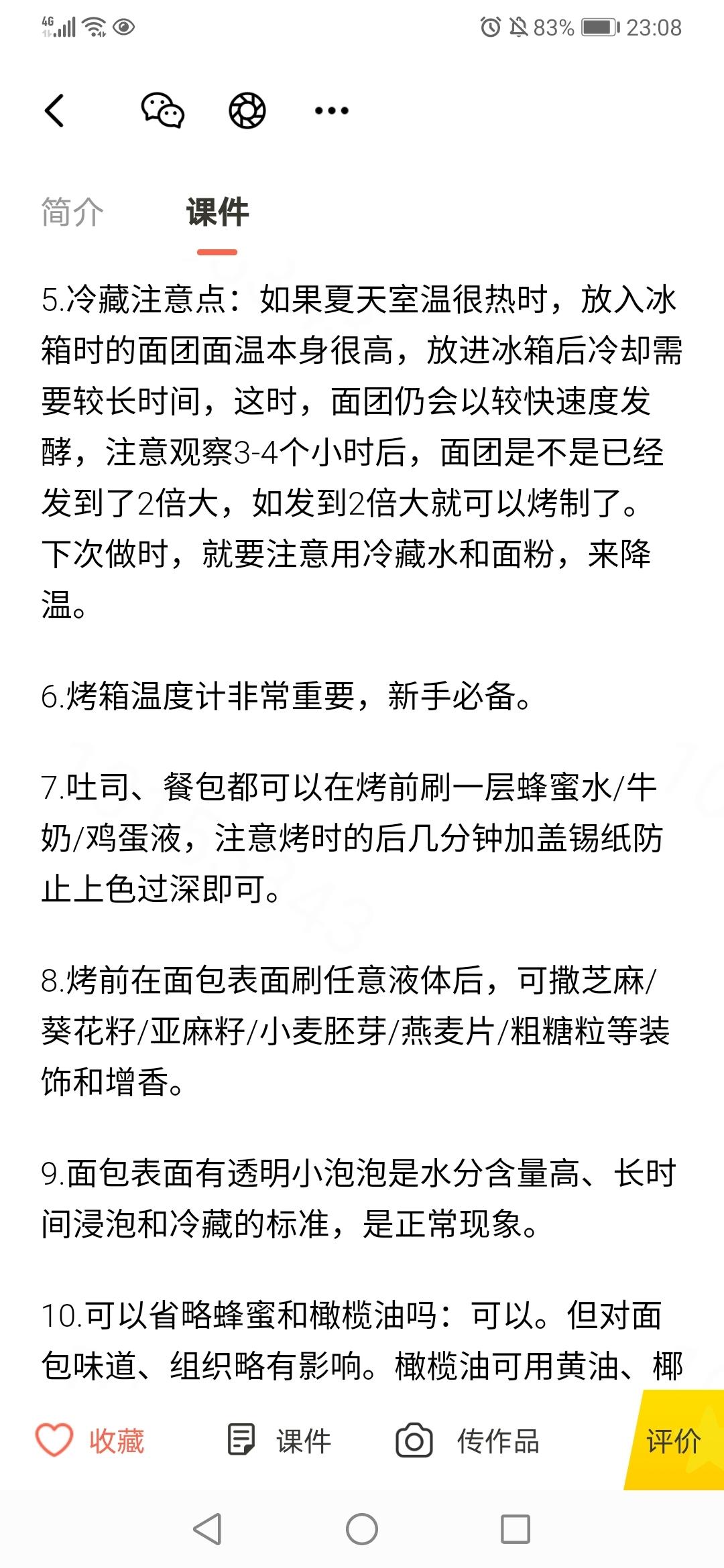 4G 83% 23:08

简介 课件

5.冷藏注意点：如果夏天室温很热时，放入冰箱时的面团面温本身很高，放进冰箱后冷却需要较长时间，这时，面团仍会以较快速度发酵，注意观察3-4个小时后，面团是不是已经发到了2倍大，如发到2倍大就可以烤制了。下次做时，就要注意用冷藏水和面粉，来降温。

6.烤箱温度计非常重要，新手必备。

7.吐司、餐包都可以在烤前刷一层蜂蜜水/牛奶/鸡蛋液，注意烤时的后几分钟加盖锡纸防止上色过深即可。

8.烤前在面包表面刷任意液体后，可撒芝麻/葵花籽/亚麻籽/小麦胚芽/燕麦片/粗糖粒等装饰和增香。

9.面包表面有透明小泡泡是水分含量高、长时间浸泡和冷藏的标准，是正常现象。

10.可以省略蜂蜜和橄榄油吗：可以。但对面包味道、组织略有影响。橄榄油可用黄油、椰

收藏 课件 传作品 评价